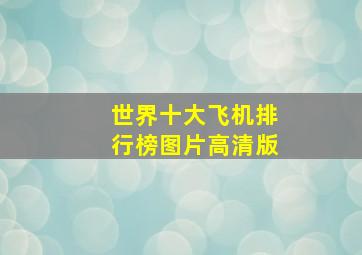 世界十大飞机排行榜图片高清版